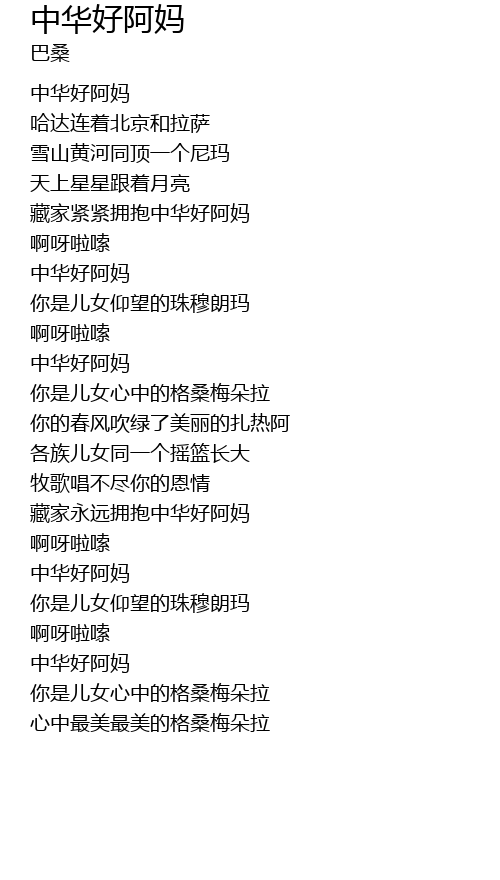 中华好阿妈
巴桑

中华好阿妈
哈达连着北京和拉萨
雪山黄河同顶一个尼玛
天上星星跟着月亮
藏家紧紧拥抱中华好阿妈
啊呀啦嗦
中华好阿妈
你是儿女仰望的珠穆朗玛
啊呀啦嗦
中华好阿妈
你是儿女心中的格桑梅朵拉
你的春风吹绿了美丽的扎热阿
各族儿女同一个摇篮长大
牧歌唱不尽你的恩情
藏家永远拥抱中华好阿妈
啊呀啦嗦
中华好阿妈
你是儿女仰望的珠穆朗玛
啊呀啦嗦
中华好阿妈
你是儿女心中的格桑梅朵拉
心中最美最美的格桑梅朵拉